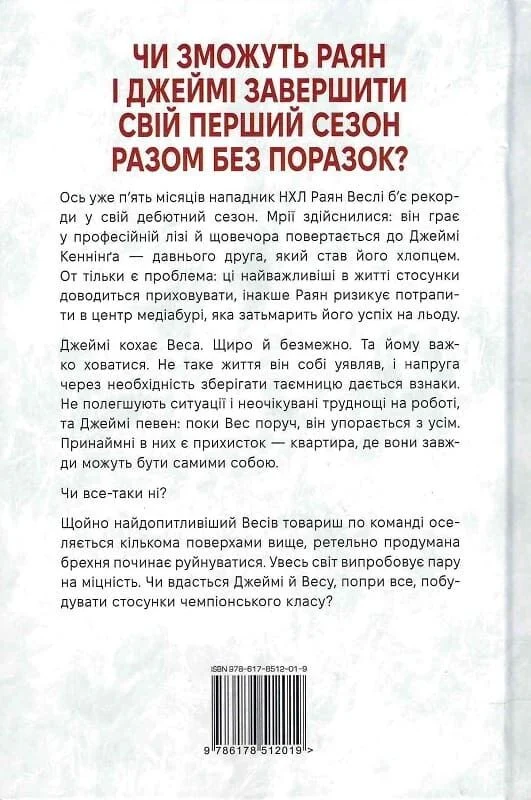 ЧИ ЗМОЖУТЬ РАЯН І ДЖЕЙМІ ЗАВЕРШИТИ СВІЙ ПЕРШИЙ СЕЗОН РАЗОМ БЕЗ ПОРАЗОК?

Ось уже п'ять місяців нападник НХЛ Раян Веслі б'є рекорди у свій дебютний сезон. Мрії здійснилися: він грає у професійній лізі й щовечора повертається до Джеймі Кеннінґа — давнього друга, який став його хлопцем. От тільки є проблема: ці найважливіші в житті стосунки доводиться приховувати, інакше Раян ризикує потрапити в центр медіабурі, яка затьмарить його успіх на льоду.

Джеймі кохає Веса. Щиро й безмежно. Та йому важко ховатися. Не таке життя він собі уявляв, і напруга через необхідність зберігати таємницю дається взнаки. Не полегшують ситуації і неочікувані труднощі на роботі, та Джеймі певен: поки Вес поруч, він упорається з усім. Принаймні в них є прихисток — квартира, де вони завжди можуть бути самими собою.

Чи все-таки ні?

Щойно найдопитливіший Весів товариш по команді оселяється кількома поверхами вище, ретельно продумана брехня починає руйнуватися. Увесь світ випробовує пару на міцність. Чи вдасться Джеймі й Весу, попри все, побудувати стосунки чемпіонського класу?

ISBN 978-617-8512-01-9

9 786178 512019 >